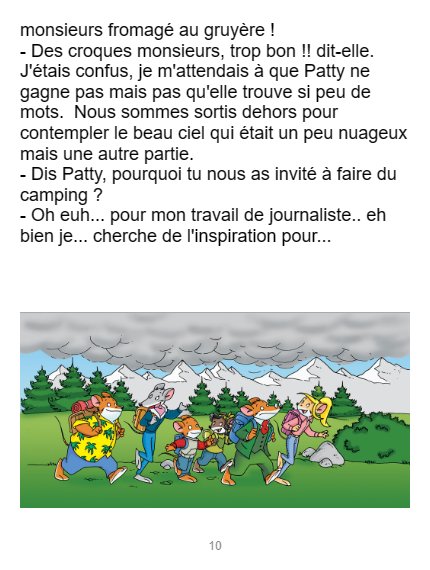 monsieurs fromagé au gruyère !
- Des croques monsieurs, trop bon !! dit-elle.
J'étais confus, je m'attendais à que Patty ne gagne pas mais pas qu'elle trouve si peu de mots.  Nous sommes sortis dehors pour contempler le beau ciel qui était un peu nuageux mais une autre partie.
- Dis Patty, pourquoi tu nous as invité à faire du camping ?
- Oh euh... pour mon travail de journaliste.. eh bien je... cherche de l'inspiration pour...

10